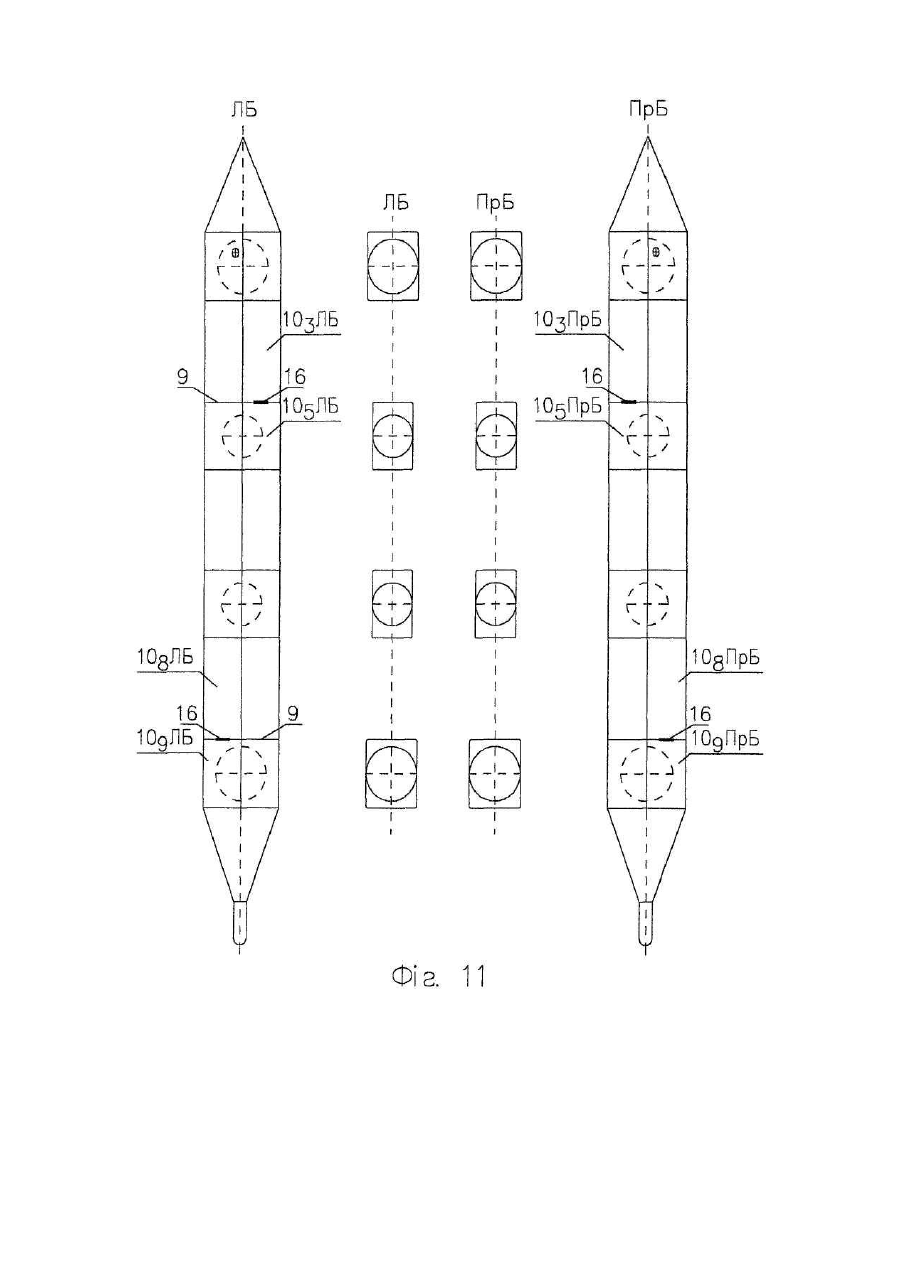 ЛБ

ПрБ

ЛБ

ПрБ

$10_3$ЛБ

$10_3$ПрБ

9

16

16

$10_5$ЛБ

$10_5$ПрБ

$10_8$ЛБ

$10_8$ПрБ

16

9

16

$10_9$ЛБ

$10_9$ПрБ

Фіг. 11